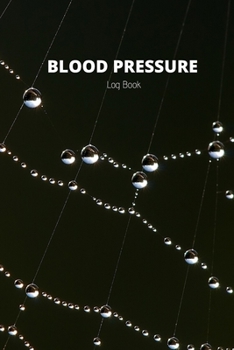 BLOOD PRESSURE

Log Book